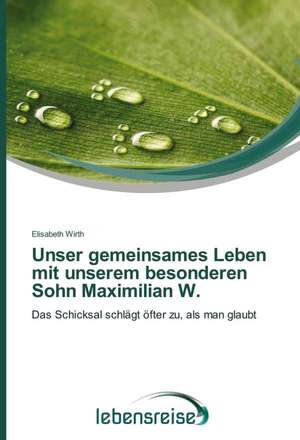 Elisabeth Wirth

Unser gemeinsames Leben mit unserem besonderen Sohn Maximilian W.

Das Schicksal schlägt öfter zu, als man glaubt

lebensreise